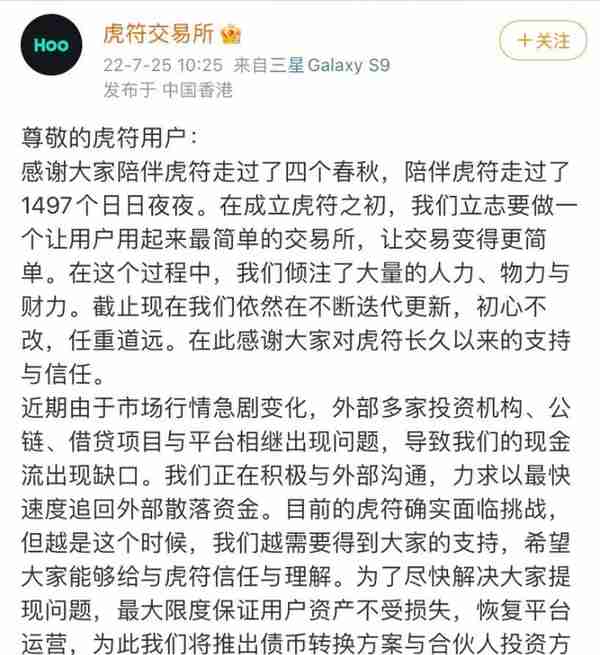 Hoo

虎符交易所

22-7-25 10:25 来自三星Galaxy S9
发布于 中国香港

+关注

尊敬的虎符用户：
感谢大家陪伴虎符走过了四个春秋，陪伴虎符走过了1497个日日夜夜。在成立虎符之初，我们立志要做一个让用户用起来最简单的交易所，让交易变得更简单。在这个过程中，我们倾注了大量的人力、物力与财力。截止现在我们依然在不断迭代更新，初心不改，任重道远。在此感谢大家对虎符长久以来的支持与信任。
近期由于市场行情急剧变化，外部多家投资机构、公链、借贷项目与平台相继出现问题，导致我们的现金流出现缺口。我们正在积极与外部沟通，力求以最快速度追回外部散落资金。目前的虎符确实面临挑战，但越是这个时候，我们越需要得到大家的支持，希望大家能够给与虎符信任与理解。为了尽快解决大家提现问题，最大限度保证用户资产不受损失，恢复平台运营，为此我们将推出债币转换方案与合伙人投资方